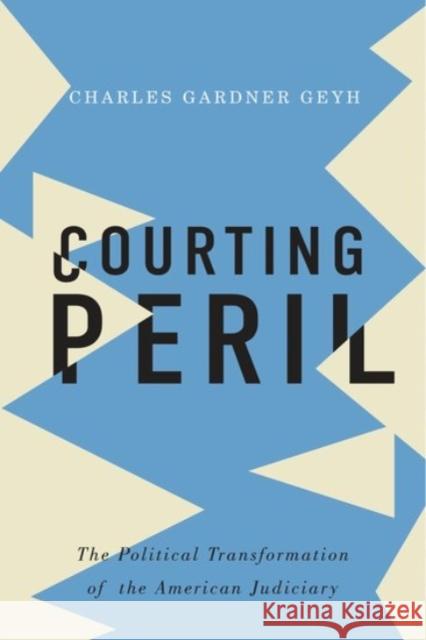 CHARLES GARDNER GEYH

COURTING PERIL

The Political Transformation of the American Judiciary